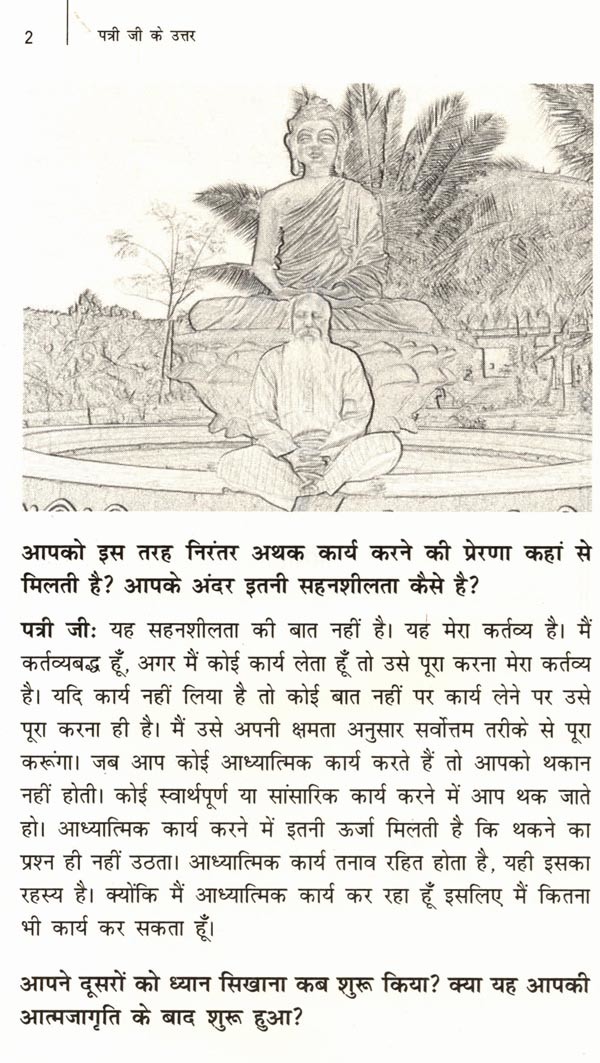 2 पत्री जी के उत्तर

आपको इस तरह निरंतर अथक कार्य करने की प्रेरणा कहां से मिलती है? आपके अंदर इतनी सहनशीलता कैसे है?

पत्री जी: यह सहनशीलता की बात नहीं है। यह मेरा कर्तव्य है। मैं कर्तव्यबद्ध हूँ, अगर मैं कोई कार्य लेता हूँ तो उसे पूरा करना मेरा कर्तव्य है। यदि कार्य नहीं लिया है तो कोई बात नहीं पर कार्य लेने पर उसे पूरा करना ही है। मैं उसे अपनी क्षमता अनुसार सर्वोत्तम तरीके से पूरा करूंगा। जब आप कोई आध्यात्मिक कार्य करते हैं तो आपको थकान नहीं होती। कोई स्वार्थपूर्ण या सांसारिक कार्य करने में आप थक जाते हो। आध्यात्मिक कार्य करने में इतनी ऊर्जा मिलती है कि थकने का प्रश्न ही नहीं उठता। आध्यात्मिक कार्य तनाव रहित होता है, यही इसका रहस्य है। क्योंकि मैं आध्यात्मिक कार्य कर रहा हूँ इसलिए मैं कितना भी कार्य कर सकता हूँ।

आपने दूसरों को ध्यान सिखाना कब शुरू किया? क्या यह आपकी आत्मजागृति के बाद शुरू हुआ?